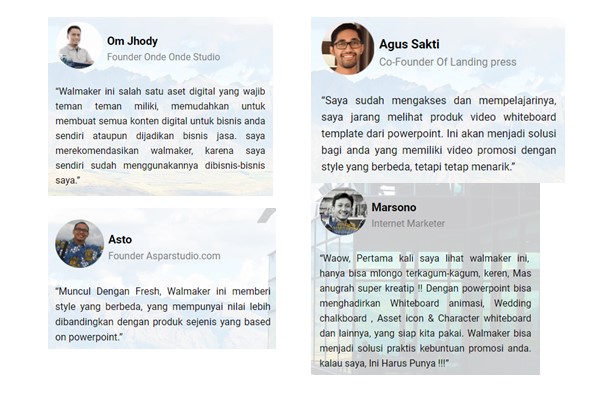 Om Jhody
Founder Onde Onde Studio

"Walmaker ini salah satu aset digital yang wajib teman teman miliki, memudahkan untuk membuat semua konten digital untuk bisnis anda sendiri ataupun dijadikan bisnis jasa. saya merekomendasikan walmaker, karena saya sendiri sudah menggunakannya dibisnis-bisnis saya."

Asto
Founder Asparstudio.com

"Muncul Dengan Fresh, Walmaker ini memberi style yang berbeda, yang mempunyai nilai lebih dibandingkan dengan produk sejenis yang based on powerpoint."

Agus Sakti
Co-Founder Of Landing press

"Saya sudah mengakses dan mempelajarinya, saya jarang melihat produk video whiteboard template dari powerpoint. Ini akan menjadi solusi bagi anda yang memiliki video promosi dengan style yang berbeda, tetapi tetap menarik."

Marsono
Internet Marketer

"Waow, Pertama kali saya lihat walmaker ini, hanya bisa mlongo terkagum-kagum, keren, Mas anugrah super kreatip !! Dengan powerpoint bisa menghadirkan Whiteboard animasi, Wedding chalkboard , Asset icon & Character whiteboard dan lainnya, yang siap kita pakai. Walmaker bisa menjadi solusi praktis kebuntuan promosi anda. kalau saya, Ini Harus Punya !!!"